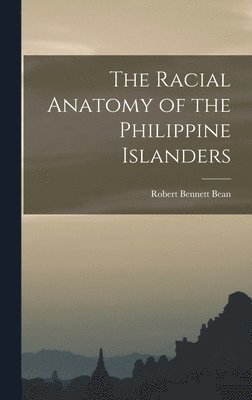 The Racial Anatomy of the Philippine Islanders

Robert Bennett Bean